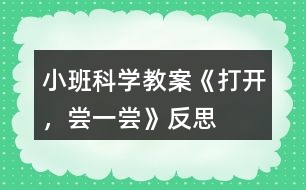 小班科学教案《打开，尝一尝》反思